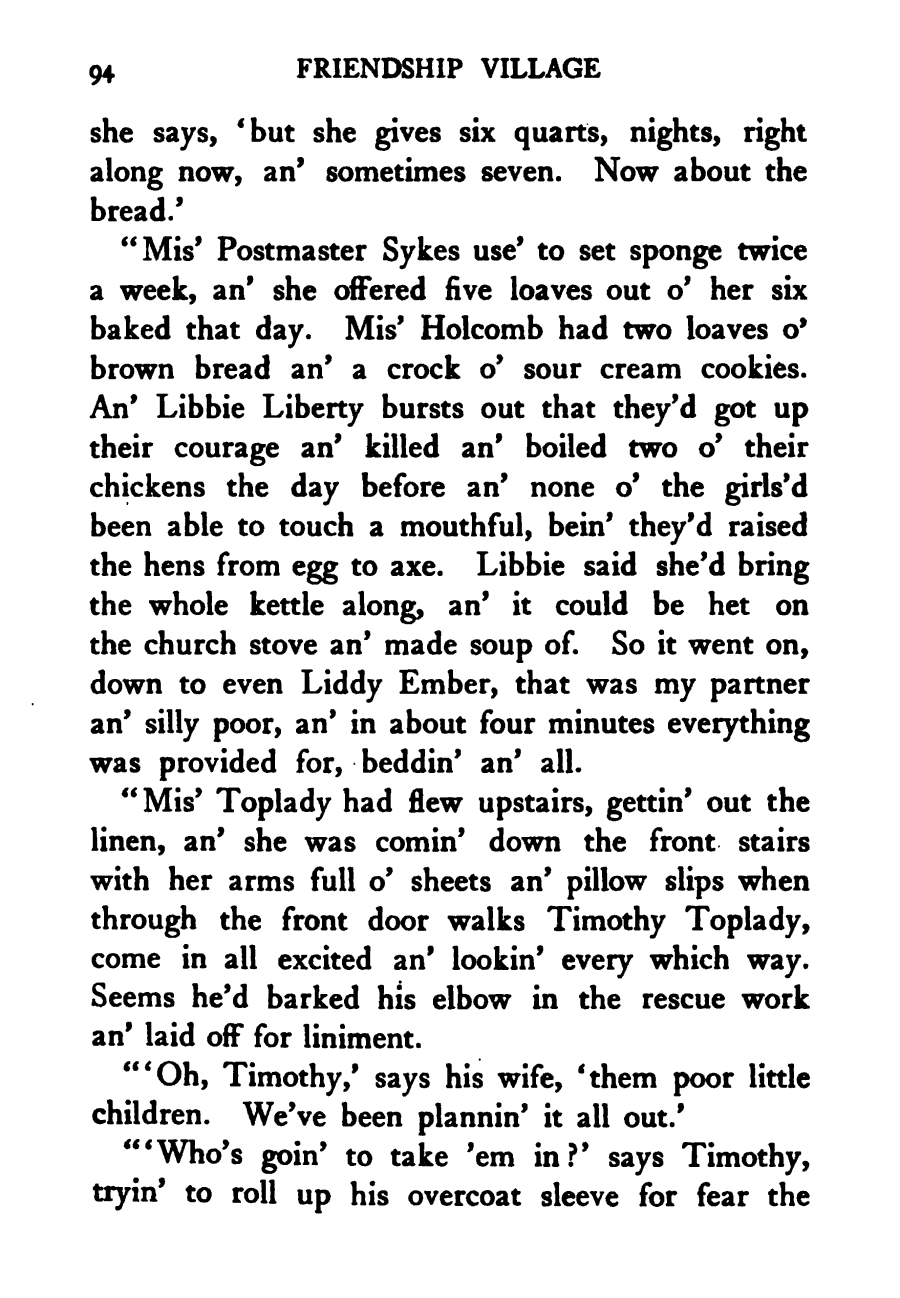 94 FRIENDSHIP VILLAGE

she says, 'but she gives six quarts, nights, right along now, an' sometimes seven. Now about the bread.'

"Mis' Postmaster Sykes use' to set sponge twice a week, an' she offered five loaves out o' her six baked that day. Mis' Holcomb had two loaves o' brown bread an' a crock o' sour cream cookies. An' Libbie Liberty bursts out that they'd got up their courage an' killed an' boiled two o' their chickens the day before an' none o' the girls'd been able to touch a mouthful, bein' they'd raised the hens from egg to axe. Libbie said she'd bring the whole kettle along, an' it could be het on the church stove an' made soup of. So it went on, down to even Liddy Ember, that was my partner an' silly poor, an' in about four minutes everything was provided for, beddin' an' all.

"Mis' Toplady had flew upstairs, gettin' out the linen, an' she was comin' down the front stairs with her arms full o' sheets an' pillow slips when through the front door walks Timothy Toplady, come in all excited an' lookin' every which way. Seems he'd barked his elbow in the rescue work an' laid off for liniment.

"'Oh, Timothy,' says his wife, 'them poor little children. We've been plannin' it all out.'

"'Who's goin' to take 'em in?' says Timothy, tryin' to roll up his overcoat sleeve for fear the